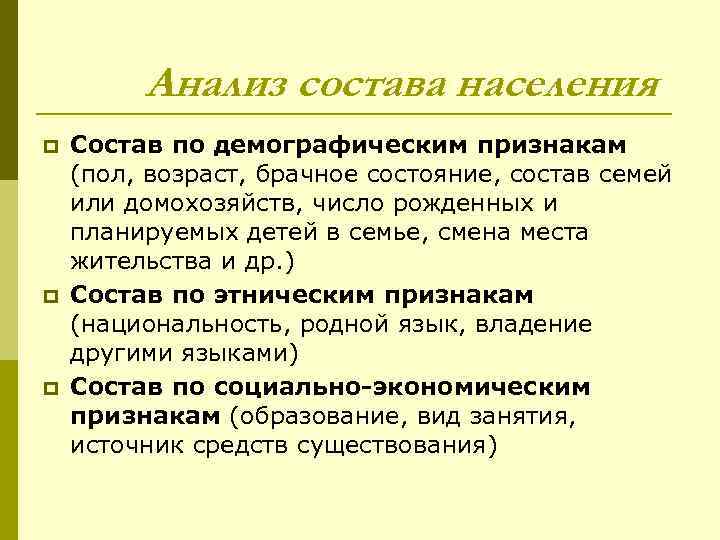 Анализ состава населения

Состав по демографическим признакам (пол, возраст, брачное состояние, состав семей или домохозяйств, число рожденных и планируемых детей в семье, смена места жительства и др.)

Состав по этническим признакам (национальность, родной язык, владение другими языками)

Состав по социально-экономическим признакам (образование, вид занятия, источник средств существования)